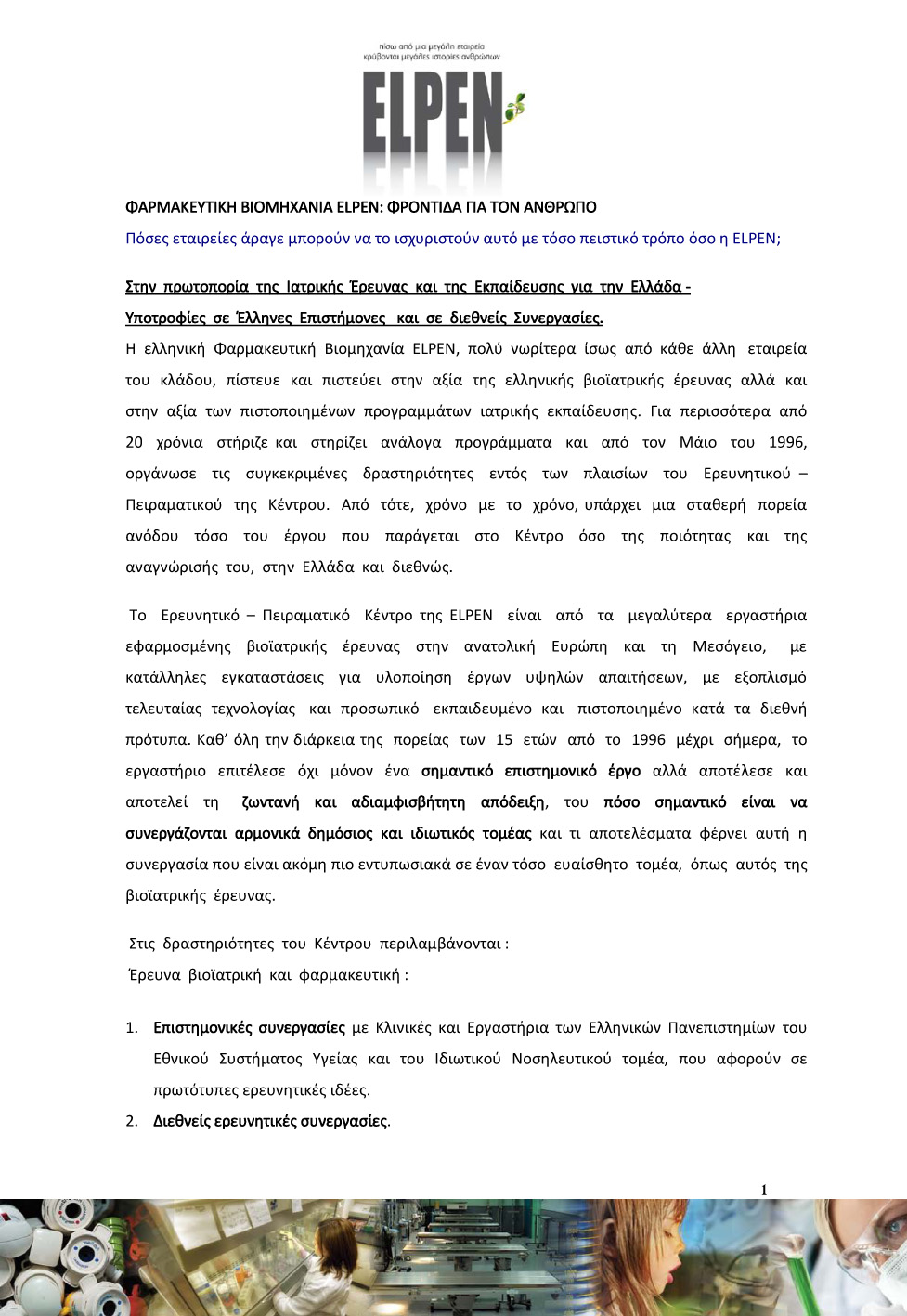 πίσω από μια μεγάλη εταιρεία κρύβονται μεγάλες ιστορίες ανθρώπων

ELPEN

ΦΑΡΜΑΚΕΥΤΙΚΗ ΒΙΟΜΗΧΑΝΙΑ ELPEN: ΦΡΟΝΤΙΔΑ ΓΙΑ ΤΟΝ ΑΝΘΡΩΠΟ

Πόσες εταιρείες άραγε μπορούν να το ισχυριστούν αυτό με τόσο πειστικό τρόπο όσο η ELPEN;

Στην πρωτοπορία της Ιατρικής Έρευνας και της Εκπαίδευσης για την Ελλάδα - Υποτροφίες σε Έλληνες Επιστήμονες και σε διεθνείς Συνεργασίες.

Η ελληνική Φαρμακευτική Βιομηχανία ELPEN, πολύ νωρίτερα ίσως από κάθε άλλη εταιρεία του κλάδου, πίστευε και πιστεύει στην αξία της ελληνικής βιοϊατρικής έρευνας αλλά και στην αξία των πιστοποιημένων προγραμμάτων ιατρικής εκπαίδευσης. Για περισσότερα από 20 χρόνια στήριζε και στηρίζει ανάλογα προγράμματα και από τον Μάιο του 1996, οργάνωσε τις συγκεκριμένες δραστηριότητες εντός των πλαισίων του Ερευνητικού – Πειραματικού της Κέντρου. Από τότε, χρόνο με το χρόνο, υπάρχει μια σταθερή πορεία ανόδου τόσο του έργου που παράγεται στο Κέντρο όσο της ποιότητας και της αναγνώρισής του, στην Ελλάδα και διεθνώς.

Το Ερευνητικό – Πειραματικό Κέντρο της ELPEN είναι από τα μεγαλύτερα εργαστήρια εφαρμοσμένης βιοϊατρικής έρευνας στην ανατολική Ευρώπη και τη Μεσόγειο, με κατάλληλες εγκαταστάσεις για υλοποίηση έργων υψηλών απαιτήσεων, με εξοπλισμό τελευταίας τεχνολογίας και προσωπικό εκπαιδευμένο και πιστοποιημένο κατά τα διεθνή πρότυπα. Καθ' όλη την διάρκεια της πορείας των 15 ετών από το 1996 μέχρι σήμερα, το εργαστήριο επιτέλεσε όχι μόνον ένα σημαντικό επιστημονικό έργο αλλά αποτέλεσε και αποτελεί τη ζωντανή και αδιαμφισβήτητη απόδειξη, του πόσο σημαντικό είναι να συνεργάζονται αρμονικά δημόσιος και ιδιωτικός τομέας και τι αποτελέσματα φέρνει αυτή η συνεργασία που είναι ακόμη πιο εντυπωσιακά σε έναν τόσο ευαίσθητο τομέα, όπως αυτός της βιοϊατρικής έρευνας.

Στις δραστηριότητες του Κέντρου περιλαμβάνονται :
Έρευνα βιοϊατρική και φαρμακευτική :

1. Επιστημονικές συνεργασίες με Κλινικές και Εργαστήρια των Ελληνικών Πανεπιστημίων του Εθνικού Συστήματος Υγείας και του Ιδιωτικού Νοσηλευτικού τομέα, που αφορούν σε πρωτότυπες ερευνητικές ιδέες.
2. Διεθνείς ερευνητικές συνεργασίες.

1